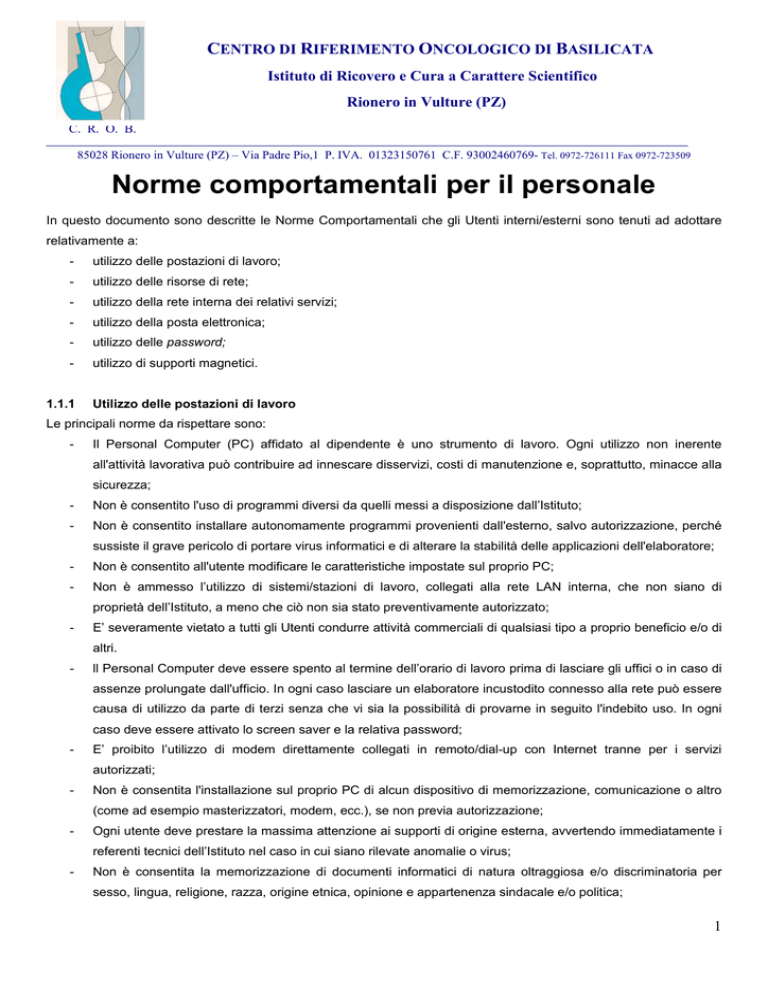 CENTRO DI RIFERIMENTO ONCOLOGICO DI BASILICATA
Istituto di Ricovero e Cura a Carattere Scientifico
Rionero in Vulture (PZ)

C. R. O. B.

85028 Rionero in Vulture (PZ) – Via Padre Pio,1 P. IVA. 01323150761 C.F. 93002460769- Tel. 0972-726111 Fax 0972-723509

Norme comportamentali per il personale

In questo documento sono descritte le Norme Comportamentali che gli Utenti interni/esterni sono tenuti ad adottare relativamente a:
- utilizzo delle postazioni di lavoro;
- utilizzo delle risorse di rete;
- utilizzo della rete interna dei relativi servizi;
- utilizzo della posta elettronica;
- utilizzo delle password;
- utilizzo di supporti magnetici.

1.1.1 Utilizzo delle postazioni di lavoro
Le principali norme da rispettare sono:
- Il Personal Computer (PC) affidato al dipendente è uno strumento di lavoro. Ogni utilizzo non inerente all'attività lavorativa può contribuire ad innescare disservizi, costi di manutenzione e, soprattutto, minacce alla sicurezza;
- Non è consentito l'uso di programmi diversi da quelli messi a disposizione dall'Istituto;
- Non è consentito installare autonomamente programmi provenienti dall'esterno, salvo autorizzazione, perché sussiste il grave pericolo di portare virus informatici e di alterare la stabilità delle applicazioni dell'elaboratore;
- Non è consentito all'utente modificare le caratteristiche impostate sul proprio PC;
- Non è ammesso l'utilizzo di sistemi/stazioni di lavoro, collegati alla rete LAN interna, che non siano di proprietà dell'Istituto, a meno che ciò non sia stato preventivamente autorizzato;
- E' severamente vietato a tutti gli Utenti condurre attività commerciali di qualsiasi tipo a proprio beneficio e/o di altri.
- Il Personal Computer deve essere spento al termine dell'orario di lavoro prima di lasciare gli uffici o in caso di assenze prolungate dall'ufficio. In ogni caso lasciare un elaboratore incustodito connesso alla rete può essere causa di utilizzo da parte di terzi senza che vi sia la possibilità di provarne in seguito l'indebito uso. In ogni caso deve essere attivato lo screen saver e la relativa password;
- E' proibito l'utilizzo di modem direttamente collegati in remoto/dial-up con Internet tranne per i servizi autorizzati;
- Non è consentita l'installazione sul proprio PC di alcun dispositivo di memorizzazione, comunicazione o altro (come ad esempio masterizzatori, modem, ecc.), se non previa autorizzazione;
- Ogni utente deve prestare la massima attenzione ai supporti di origine esterna, avvertendo immediatamente i referenti tecnici dell'Istituto nel caso in cui siano rilevate anomalie o virus;
- Non è consentita la memorizzazione di documenti informatici di natura oltraggiosa e/o discriminatoria per sesso, lingua, religione, razza, origine etnica, opinione e appartenenza sindacale e/o politica;

1